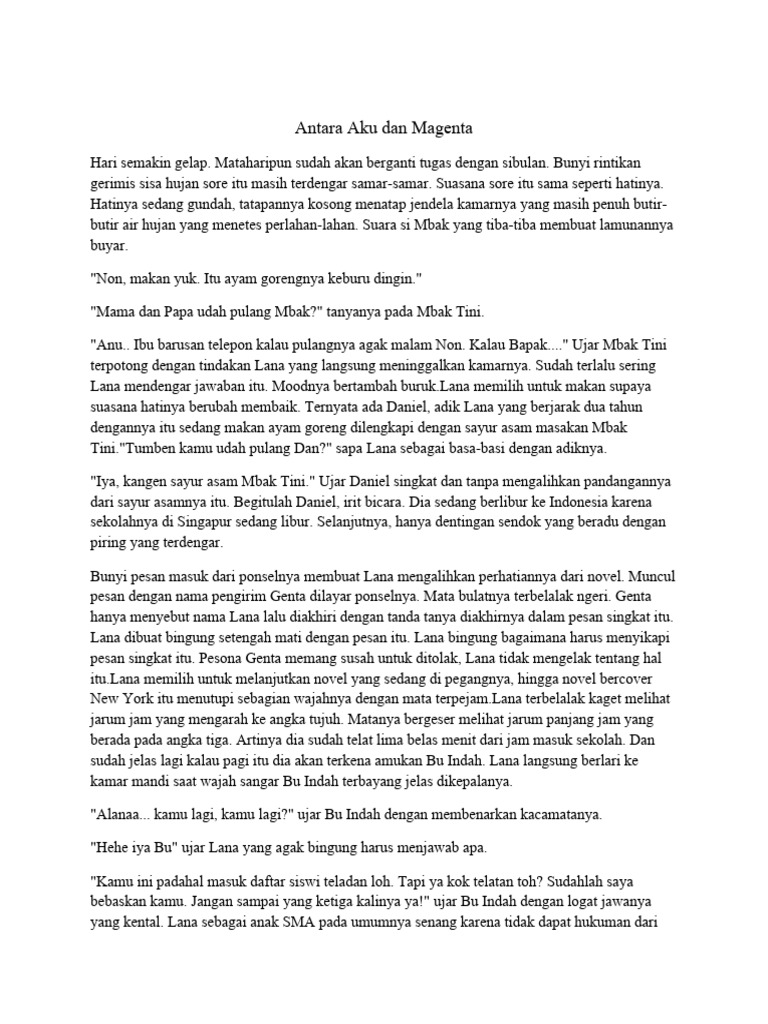 Antara Aku dan Magenta

Hari semakin gelap. Mataharipun sudah akan berganti tugas dengan sibulan. Bunyi rintikan gerimis sisa hujan sore itu masih terdengar samar-samar. Suasana sore itu sama seperti hatinya. Hatinya sedang gundah, tatapannya kosong menatap jendela kamarnya yang masih penuh butir-butir air hujan yang menetes perlahan-lahan. Suara si Mbak yang tiba-tiba membuat lamunannya buyar.

"Non, makan yuk. Itu ayam gorengnya keburu dingin."

"Mama dan Papa udah pulang Mbak?" tanyanya pada Mbak Tini.

"Anu.. Ibu barusan telepon kalau pulangnya agak malam Non. Kalau Bapak...." Ujar Mbak Tini terpotong dengan tindakan Lana yang langsung meninggalkan kamarnya. Sudah terlalu sering Lana mendengar jawaban itu. Moodnya bertambah buruk.Lana memilih untuk makan supaya suasana hatinya berubah membaik. Ternyata ada Daniel, adik Lana yang berjarak dua tahun dengannya itu sedang makan ayam goreng dilengkapi dengan sayur asam masakan Mbak Tini."Tumben kamu udah pulang Dan?" sapa Lana sebagai basa-basi dengan adiknya.

"Iya, kangen sayur asam Mbak Tini." Ujar Daniel singkat dan tanpa mengalihkan pandangannya dari sayur asamnya itu. Begitulah Daniel, irit bicara. Dia sedang berlibur ke Indonesia karena sekolahnya di Singapur sedang libur. Selanjutnya, hanya dentingan sendok yang beradu dengan piring yang terdengar.

Bunyi pesan masuk dari ponselnya membuat Lana mengalihkan perhatiannya dari novel. Muncul pesan dengan nama pengirim Genta dilayar ponselnya. Mata bulatnya terbelalak ngeri. Genta hanya menyebut nama Lana lalu diakhiri dengan tanda tanya diakhirnya dalam pesan singkat itu. Lana dibuat bingung setengah mati dengan pesan itu. Lana bingung bagaimana harus menyikapi pesan singkat itu. Pesona Genta memang susah untuk ditolak, Lana tidak mengelak tentang hal itu.Lana memilih untuk melanjutkan novel yang sedang di pegangnya, hingga novel bercover New York itu menutupi sebagian wajahnya dengan mata terpejam.Lana terbelalak kaget melihat jarum jam yang mengarah ke angka tujuh. Matanya bergeser melihat jarum panjang jam yang berada pada angka tiga. Artinya dia sudah telat lima belas menit dari jam masuk sekolah. Dan sudah jelas lagi kalau pagi itu dia akan terkena amukan Bu Indah. Lana langsung berlari ke kamar mandi saat wajah sangar Bu Indah terbayang jelas dikepalanya.

"Alanaa... kamu lagi, kamu lagi?" ujar Bu Indah dengan membenarkan kacamatanya.

"Hehe iya Bu" ujar Lana yang agak bingung harus menjawab apa.

"Kamu ini padahal masuk daftar siswi teladan loh. Tapi ya kok telatan toh? Sudahlah saya bebaskan kamu. Jangan sampai yang ketiga kalinya ya!" ujar Bu Indah dengan logat jawanya yang kental. Lana sebagai anak SMA pada umumnya senang karena tidak dapat hukuman dari